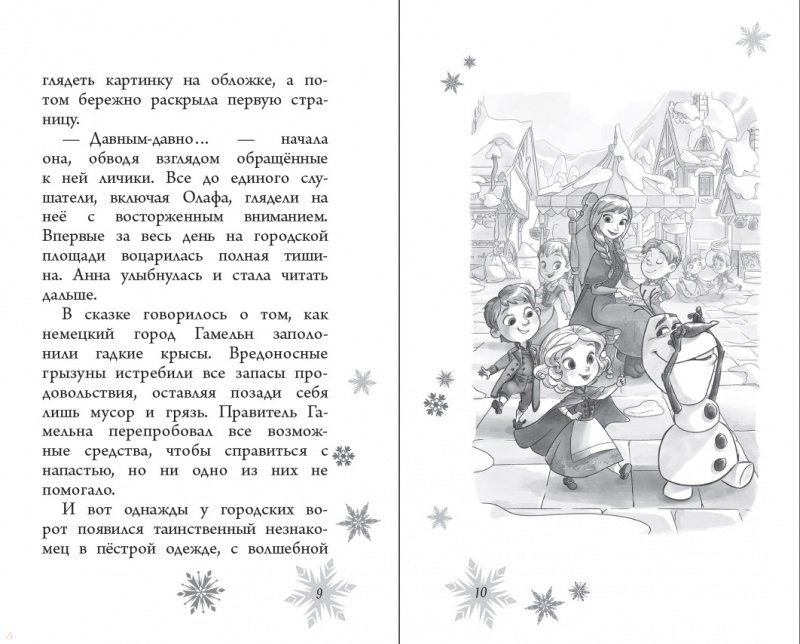 глядеть картинку на обложке, а потом бережно раскрыла первую страницу.

— Давным-давно... — начала она, обводя взглядом обращённые к ней личики. Все до единого слушатели, включая Олафа, глядели на неё с восторженным вниманием. Впервые за весь день на городской площади воцарилась полная тишина. Анна улыбнулась и стала читать дальше.

В сказке говорилось о том, как немецкий город Гамельн заполонили гадкие крысы. Вредоносные грызуны истребили все запасы продовольствия, оставляя позади себя лишь мусор и грязь. Правитель Гамельна перепробовал все возможные средства, чтобы справиться с напастью, но ни одно из них не помогало.

И вот однажды у городских ворот появился таинственный незнакомец в пёстрой одежде, с волшебной

9

10